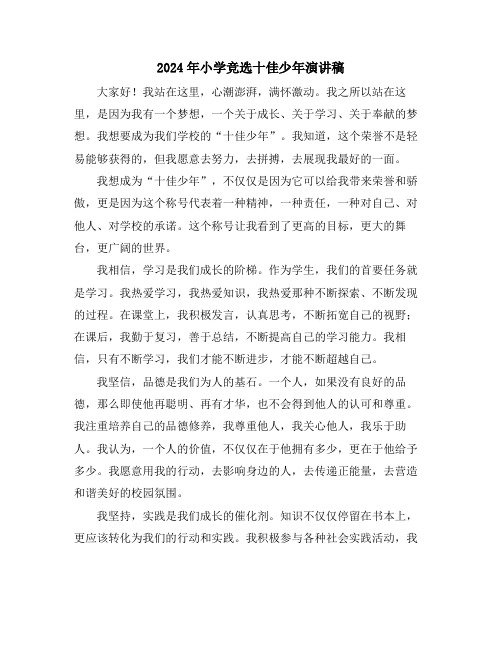 2024年小学竞选十佳少年演讲稿

大家好！我站在这里，心潮澎湃，满怀激动。我之所以站在这里，是因为我有一个梦想，一个关于成长、关于学习、关于奉献的梦想。我想要成为我们学校的“十佳少年”。我知道，这个荣誉不是轻易能够获得的，但我愿意去努力，去拼搏，去展现我最好的一面。

我想成为“十佳少年”，不仅仅是因为它可以给我带来荣誉和骄傲，更是因为这个称号代表着一种精神，一种责任，一种对自己、对他人、对学校的承诺。这个称号让我看到了更高的目标，更大的舞台，更广阔的世界。

我相信，学习是我们成长的阶梯。作为学生，我们的首要任务就是学习。我热爱学习，我热爱知识，我热爱那种不断探索、不断发现的过程。在课堂上，我积极发言，认真思考，不断拓宽自己的视野；在课后，我勤于复习，善于总结，不断提高自己的学习能力。我相信，只有不断学习，我们才能不断进步，才能不断超越自己。

我坚信，品德是我们为人的基石。一个人，如果没有良好的品德，那么即使他再聪明、再有才华，也不会得到他人的认可和尊重。我注重培养自己的品德修养，我尊重他人，我关心他人，我乐于助人。我认为，一个人的价值，不仅仅在于他拥有多少，更在于他给予多少。我愿意用我的行动，去影响身边的人，去传递正能量，去营造和谐美好的校园氛围。

我坚持，实践是我们成长的催化剂。知识不仅仅停留在书本上，更应该转化为我们的行动和实践。我积极参与各种社会实践活动，我